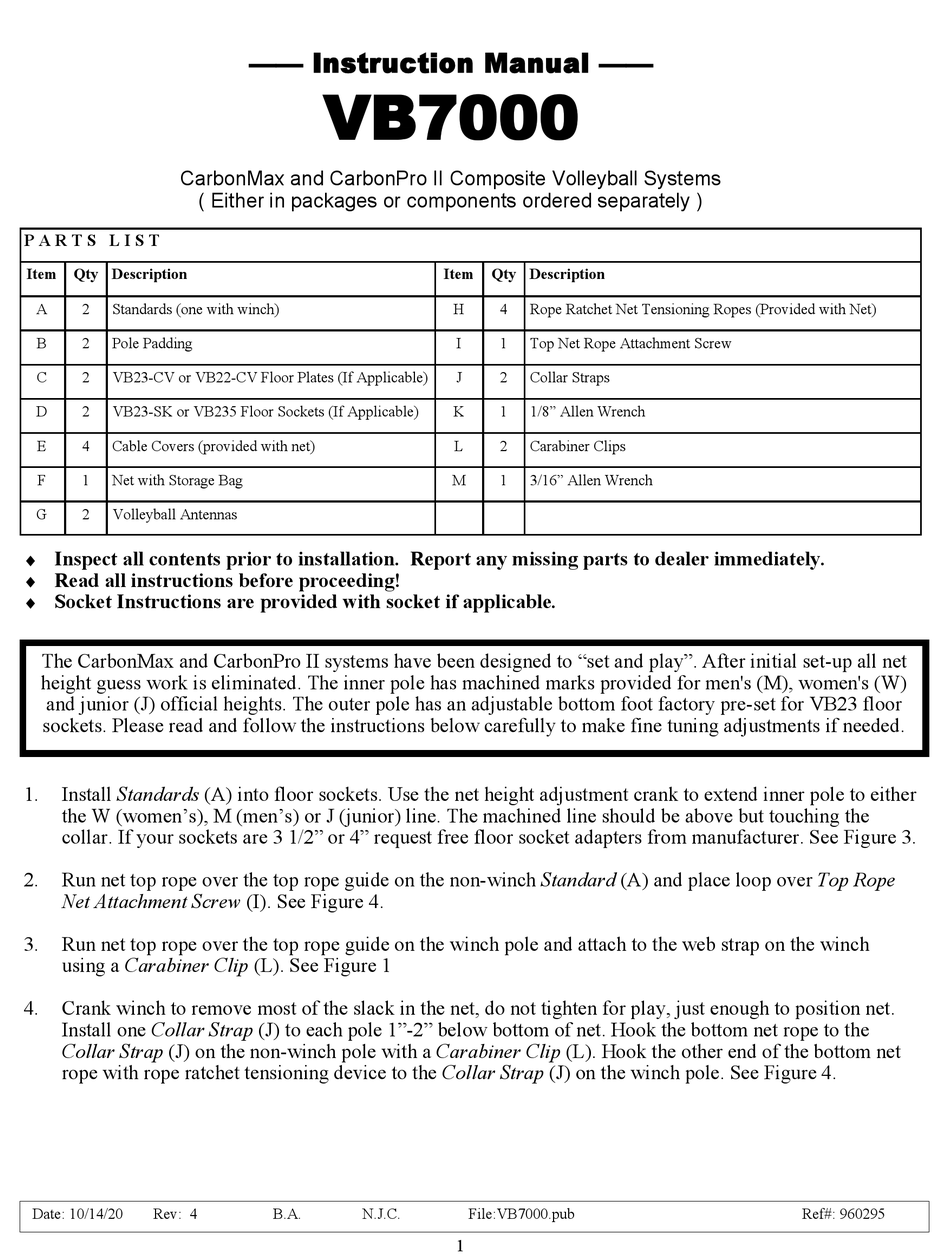 —— Instruction Manual ——
VB7000

CarbonMax and CarbonPro II Composite Volleyball Systems
( Either in packages or components ordered separately )

PARTS LIST

| Item | Qty | Description | Item | Qty | Description |
|---|---|---|---|---|---|
| A | 2 | Standards (one with winch) | H | 4 | Rope Ratchet Net Tensioning Ropes (Provided with Net) |
| B | 2 | Pole Padding | I | 1 | Top Net Rope Attachment Screw |
| C | 2 | VB23-CV or VB22-CV Floor Plates (If Applicable) | J | 2 | Collar Straps |
| D | 2 | VB23-SK or VB235 Floor Sockets (If Applicable) | K | 1 | 1/8” Allen Wrench |
| E | 4 | Cable Covers (provided with net) | L | 2 | Carabiner Clips |
| F | 1 | Net with Storage Bag | M | 1 | 3/16” Allen Wrench |
| G | 2 | Volleyball Antennas | | | |

♦ Inspect all contents prior to installation. Report any missing parts to dealer immediately.
♦ Read all instructions before proceeding!
♦ Socket Instructions are provided with socket if applicable.

The CarbonMax and CarbonPro II systems have been designed to “set and play”. After initial set-up all net height guess work is eliminated. The inner pole has machined marks provided for men's (M), women's (W) and junior (J) official heights. The outer pole has an adjustable bottom foot factory pre-set for VB23 floor sockets. Please read and follow the instructions below carefully to make fine tuning adjustments if needed.

1. Install Standards (A) into floor sockets. Use the net height adjustment crank to extend inner pole to either the W (women’s), M (men’s) or J (junior) line. The machined line should be above but touching the collar. If your sockets are 3 1/2” or 4” request free floor socket adapters from manufacturer. See Figure 3.

2. Run net top rope over the top rope guide on the non-winch Standard (A) and place loop over Top Rope Net Attachment Screw (I). See Figure 4.

3. Run net top rope over the top rope guide on the winch pole and attach to the web strap on the winch using a Carabiner Clip (L). See Figure 1

4. Crank winch to remove most of the slack in the net, do not tighten for play, just enough to position net. Install one Collar Strap (J) to each pole 1”-2” below bottom of net. Hook the bottom net rope to the Collar Strap (J) on the non-winch pole with a Carabiner Clip (L). Hook the other end of the bottom net rope with rope ratchet tensioning device to the Collar Strap (J) on the winch pole. See Figure 4.

Date: 10/14/20 Rev: 4 B.A. N.J.C. File:VB7000.pub Ref#: 960295

1